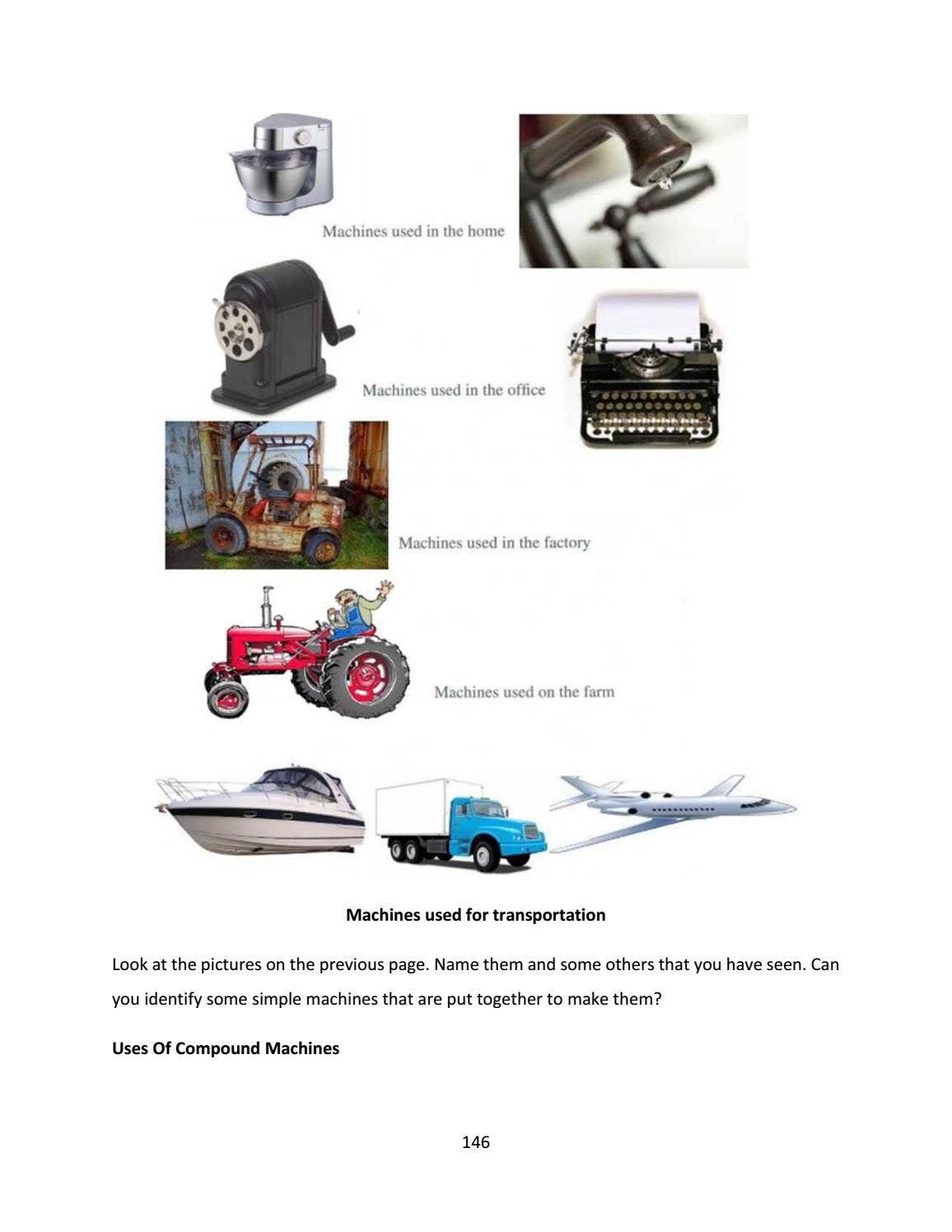 Machines used in the home

Machines used in the office

Machines used in the factory

Machines used on the farm

Machines used for transportation

Look at the pictures on the previous page. Name them and some others that you have seen. Can you identify some simple machines that are put together to make them?

Uses Of Compound Machines

146